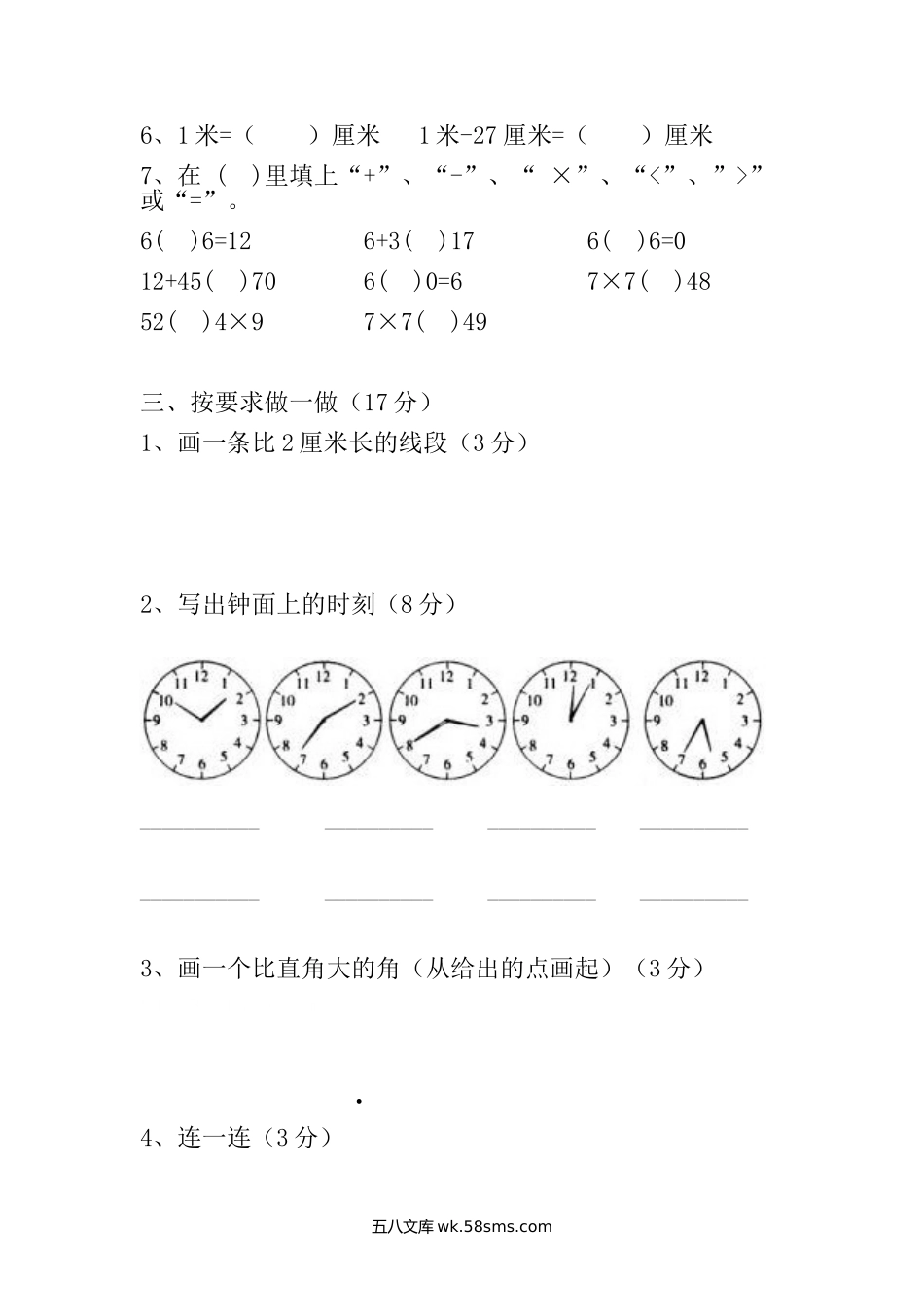 6、1 米=（　　）厘米　　1 米-27 厘米=（　　）厘米

7、在（　）里填上“+”、“-”、“ ×”、“<”、”>”或“=”。

6(　)6=12　　6+3(　)17　　6(　)6=0

12+45(　)70　　6(　)0=6　　7×7(　)48

52(　)4×9　　7×7(　)49

三、按要求做一做（17 分）

1、画一条比 2 厘米长的线段（3 分）

2、写出钟面上的时刻（8 分）

12 1 2 3 4 5 6 7 8 9 10 11

12 1 2 3 4 5 6 7 8 9 10 11

12 1 2 3 4 5 6 7 8 9 10 11

12 1 2 3 4 5 6 7 8 9 10 11

12 1 2 3 4 5 6 7 8 9 10 11

3、画一个比直角大的角（从给出的点画起）（3 分）

4、连一连（3 分）

五八文库 wk.58sms.com